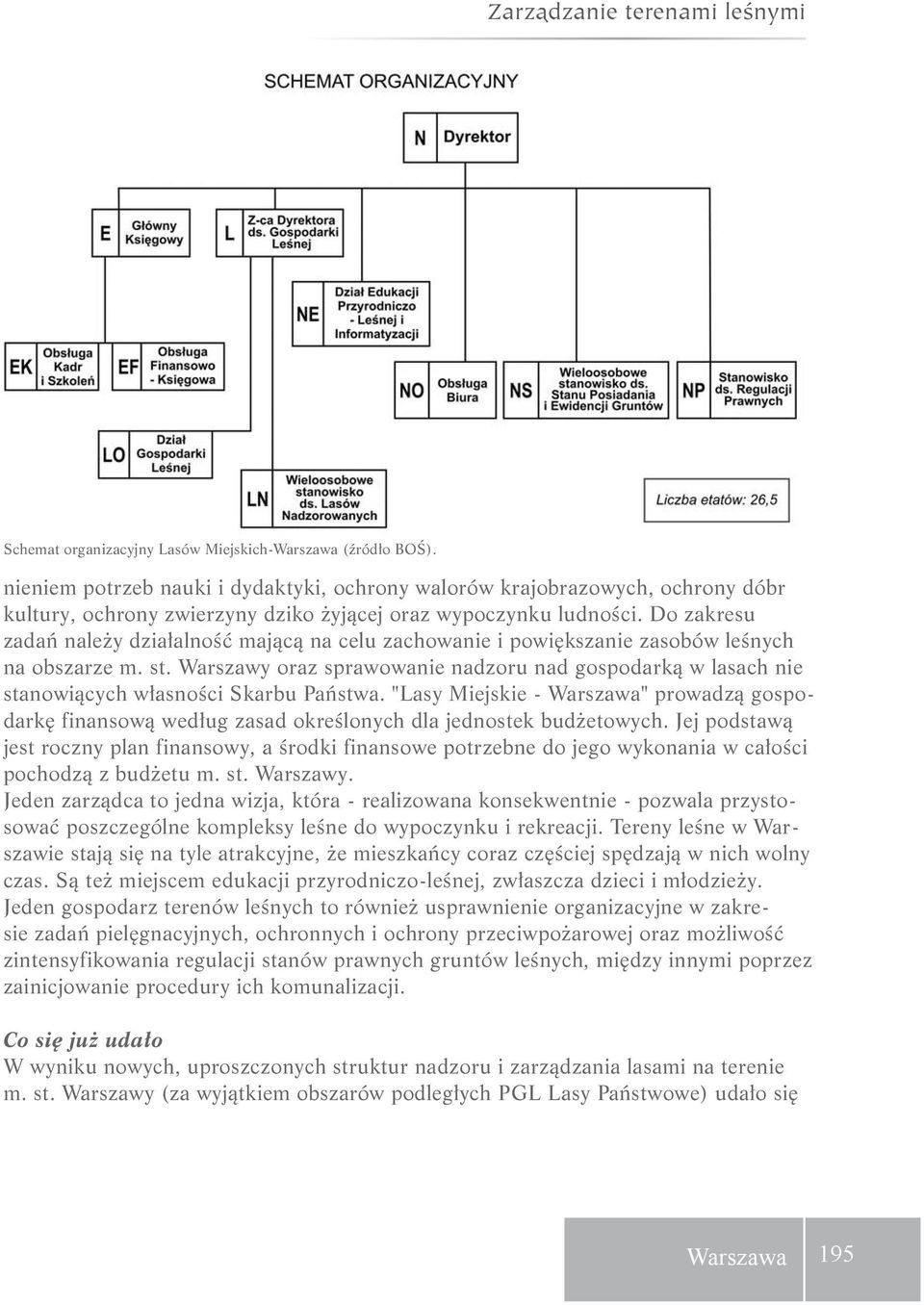 Zarządzanie terenami leśnymi

SCHEMAT ORGANIZACYJNY

N Dyrektor

E Główny Księgowy

L Z-ca Dyrektora ds. Gospodarki Leśnej

NE Dział Edukacji Przyrodniczo - Leśnej i Informatyzacji

EK Obsługa Kadr i Szkoleń

EF Obsługa Finansowo - Księgowa

NO Obsługa Biura

NS Wieloosobowe stanowisko ds. Stanu Posiadania i Ewidencji Gruntów

NP Stanowisko ds. Regulacji Prawnych

LO Dział Gospodarki Leśnej

LN Wieloosobowe stanowisko ds. Lasów Nadzorowanych

Liczba etatów: 26,5

Schemat organizacyjny Lasów Miejskich-Warszawa (źródło BOŚ).

nieniem potrzeb nauki i dydaktyki, ochrony walorów krajobrazowych, ochrony dóbr kultury, ochrony zwierzyny dziko żyjącej oraz wypoczynku ludności. Do zakresu zadań należy działalność mającą na celu zachowanie i powiększanie zasobów leśnych na obszarze m. st. Warszawy oraz sprawowanie nadzoru nad gospodarką w lasach nie stanowiących własności Skarbu Państwa. "Lasy Miejskie - Warszawa" prowadzą gospodarkę finansową według zasad określonych dla jednostek budżetowych. Jej podstawą jest roczny plan finansowy, a środki finansowe potrzebne do jego wykonania w całości pochodzą z budżetu m. st. Warszawy.
Jeden zarządca to jedna wizja, która - realizowana konsekwentnie - pozwala przystosować poszczególne kompleksy leśne do wypoczynku i rekreacji. Tereny leśne w Warszawie stają się na tyle atrakcyjne, że mieszkańcy coraz częściej spędzają w nich wolny czas. Są też miejscem edukacji przyrodniczo-leśnej, zwłaszcza dzieci i młodzieży.
Jeden gospodarz terenów leśnych to również usprawnienie organizacyjne w zakresie zadań pielęgnacyjnych, ochronnych i ochrony przeciwpożarowej oraz możliwość zintensyfikowania regulacji stanów prawnych gruntów leśnych, między innymi poprzez zainicjowanie procedury ich komunalizacji.

Co się już udało
W wyniku nowych, uproszczonych struktur nadzoru i zarządzania lasami na terenie m. st. Warszawy (za wyjątkiem obszarów podległych PGL Lasy Państwowe) udało się

Warszawa 195